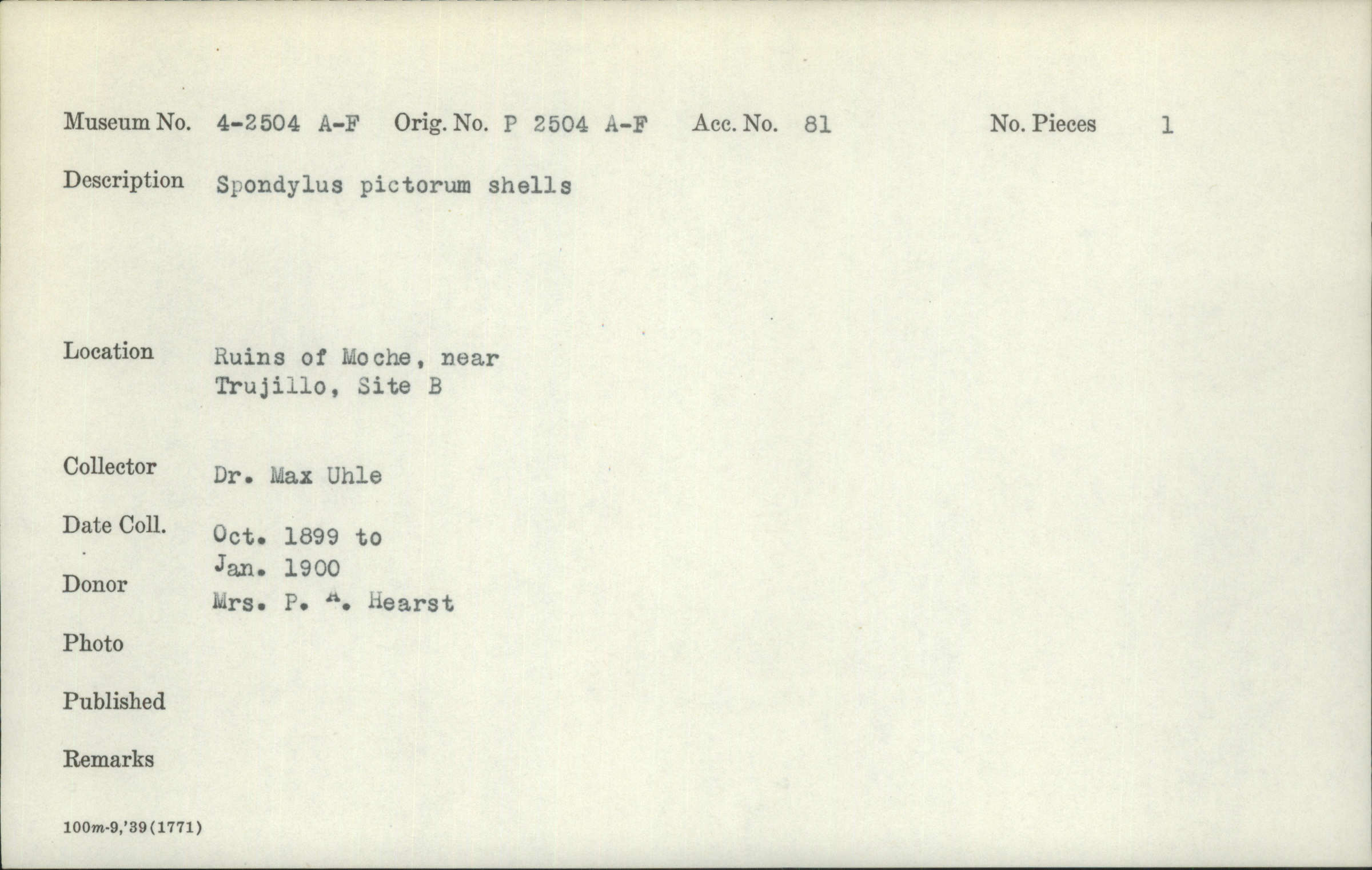 Museum No. 4-2504 A-F Orig. No. P 2504 A-F Acc. No. 81 No. Pieces 1

Description Spondylus pictorum shells

Location Ruins of Moche, near
Trujillo, Site B

Collector Dr. Max Uhle

Date Coll. Oct. 1899 to
Jan. 1900

Donor Mrs. P. A. Hearst

Photo

Published

Remarks

100m-9,'39(1771)